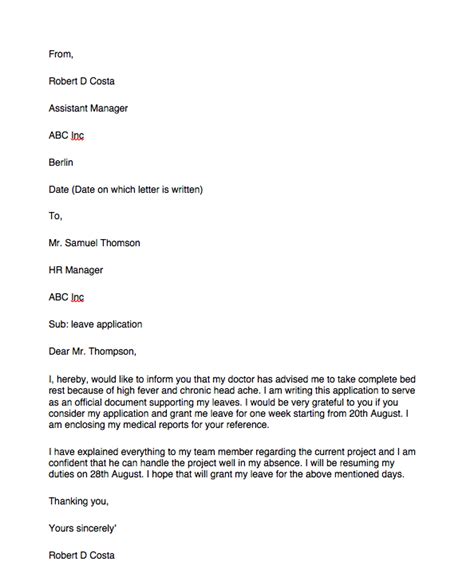 From,

Robert D Costa

Assistant Manager

ABC Inc

Berlin

Date (Date on which letter is written)

To,

Mr. Samuel Thomson

HR Manager

ABC Inc

Sub: leave application

Dear Mr. Thompson,

I, hereby, would like to inform you that my doctor has advised me to take complete bed rest because of high fever and chronic head ache. I am writing this application to serve as an official document supporting my leaves. I would be very grateful to you if you consider my application and grant me leave for one week starting from 20th August. I am enclosing my medical reports for your reference.

I have explained everything to my team member regarding the current project and I am confident that he can handle the project well in my absence. I will be resuming my duties on 28th August. I hope that will grant my leave for the above mentioned days.

Thanking you,

Yours sincerely'

Robert D Costa